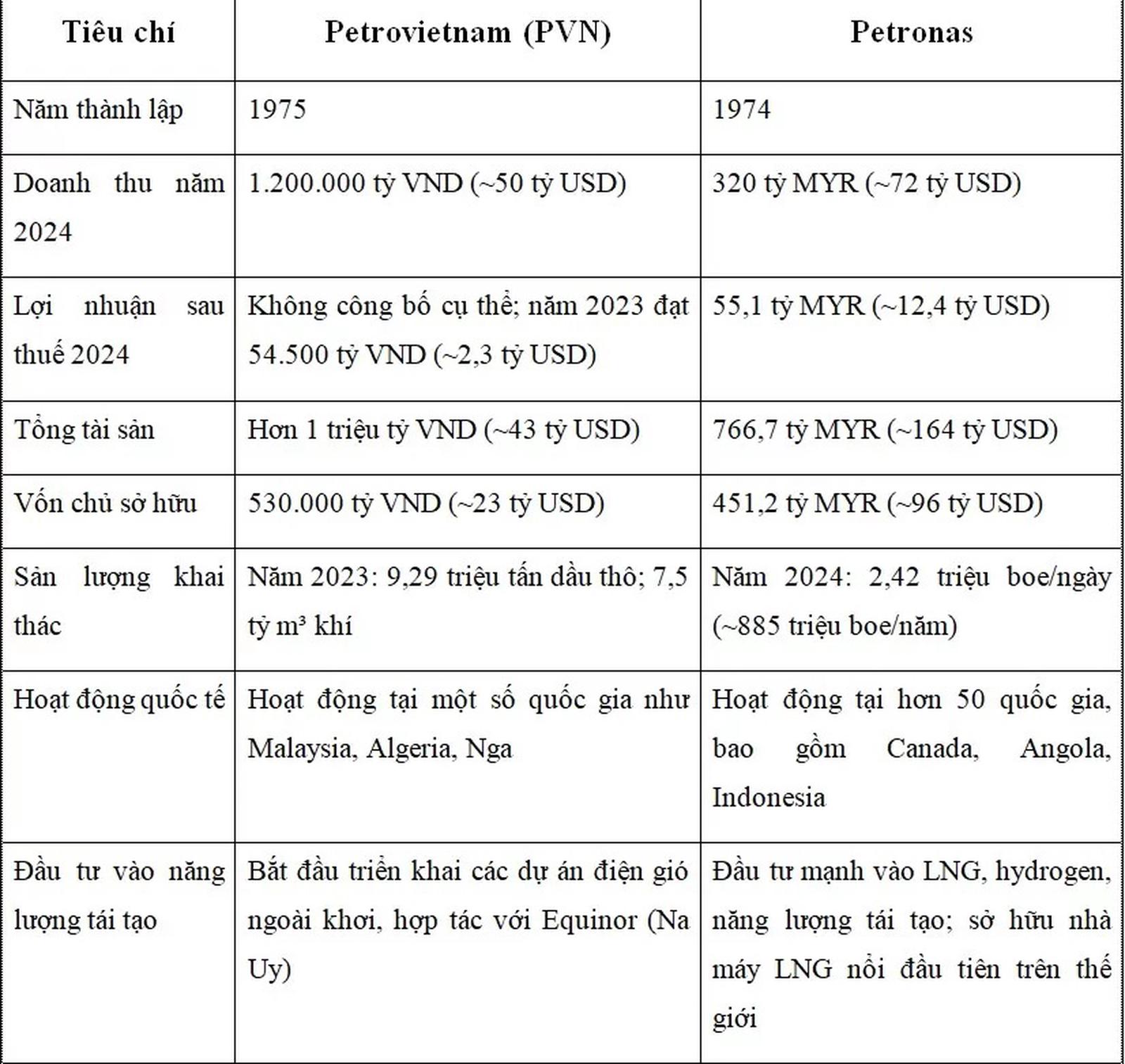 | Tiêu chí | Petrovietnam (PVN) | Petronas |
|---|---|---|
| Năm thành lập | 1975 | 1974 |
| Doanh thu năm 2024 | 1.200.000 tỷ VND (~50 tỷ USD) | 320 tỷ MYR (~72 tỷ USD) |
| Lợi nhuận sau thuế 2024 | Không công bố cụ thể; năm 2023 đạt 54.500 tỷ VND (~2,3 tỷ USD) | 55,1 tỷ MYR (~12,4 tỷ USD) |
| Tổng tài sản | Hơn 1 triệu tỷ VND (~43 tỷ USD) | 766,7 tỷ MYR (~164 tỷ USD) |
| Vốn chủ sở hữu | 530.000 tỷ VND (~23 tỷ USD) | 451,2 tỷ MYR (~96 tỷ USD) |
| Sản lượng khai thác | Năm 2023: 9,29 triệu tấn dầu thô; 7,5 tỷ m³ khí | Năm 2024: 2,42 triệu boe/ngày (~885 triệu boe/năm) |
| Hoạt động quốc tế | Hoạt động tại một số quốc gia như Malaysia, Algeria, Nga | Hoạt động tại hơn 50 quốc gia, bao gồm Canada, Angola, Indonesia |
| Đầu tư vào năng lượng tái tạo | Bắt đầu triển khai các dự án điện gió ngoài khơi, hợp tác với Equinor (Na Uy) | Đầu tư mạnh vào LNG, hydrogen, năng lượng tái tạo; sở hữu nhà máy LNG nổi đầu tiên trên thế giới |